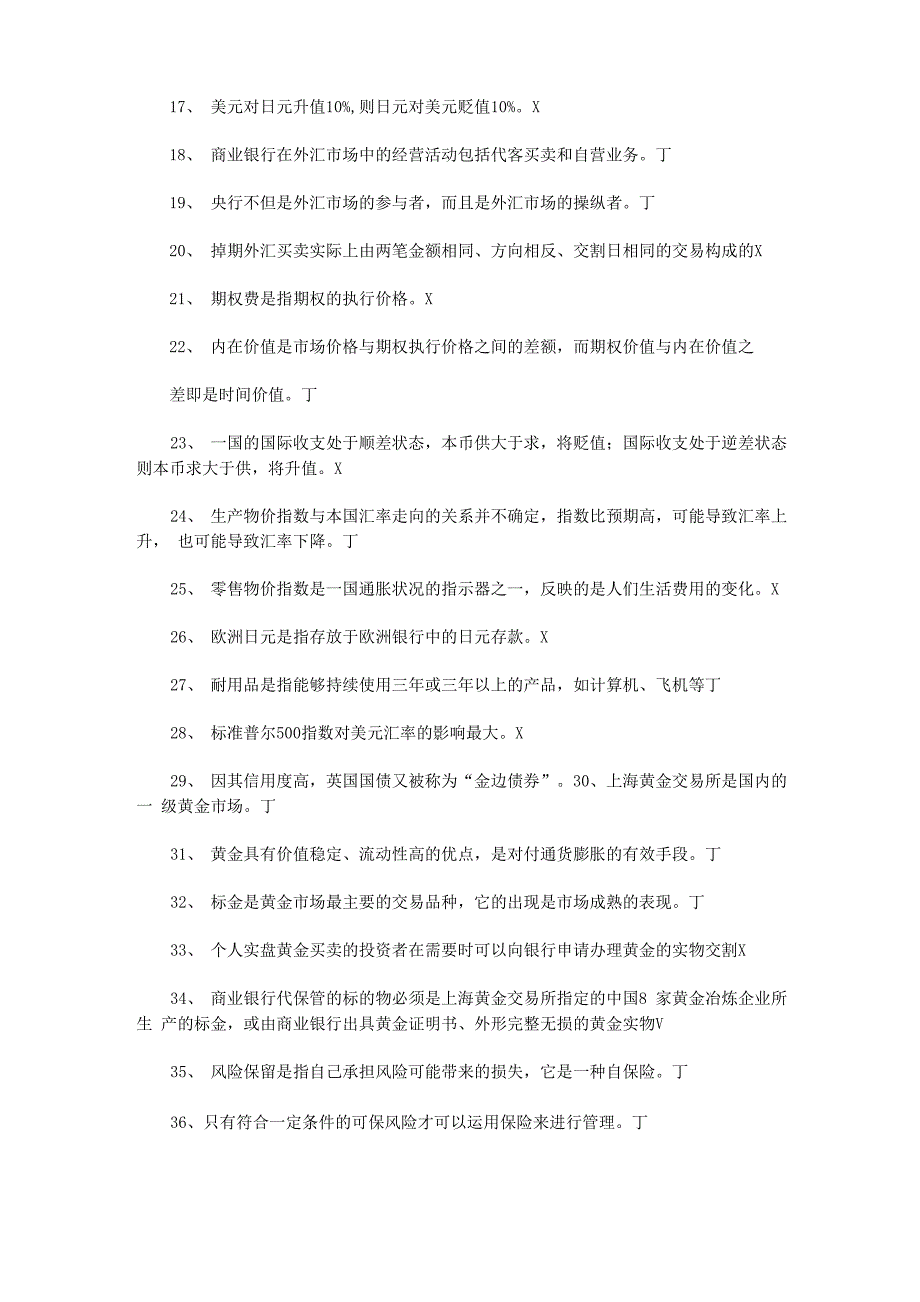 17、 美元对日元升值10%,则日元对美元贬值10%。X

18、 商业银行在外汇市场中的经营活动包括代客买卖和自营业务。丁

19、 央行不但是外汇市场的参与者，而且是外汇市场的操纵者。丁

20、 掉期外汇买卖实际上由两笔金额相同、方向相反、交割日相同的交易构成的X

21、 期权费是指期权的执行价格。X

22、 内在价值是市场价格与期权执行价格之间的差额，而期权价值与内在价值之

差即是时间价值。丁

23、 一国的国际收支处于顺差状态，本币供大于求，将贬值；国际收支处于逆差状态则本币求大于供，将升值。X

24、 生产物价指数与本国汇率走向的关系并不确定，指数比预期高，可能导致汇率上升， 也可能导致汇率下降。丁

25、 零售物价指数是一国通胀状况的指示器之一，反映的是人们生活费用的变化。X

26、 欧洲日元是指存放于欧洲银行中的日元存款。X

27、 耐用品是指能够持续使用三年或三年以上的产品，如计算机、飞机等丁

28、 标准普尔500指数对美元汇率的影响最大。X

29、 因其信用度高，英国国债又被称为“金边债券”。30、上海黄金交易所是国内的一 级黄金市场。丁

31、 黄金具有价值稳定、流动性高的优点，是对付通货膨胀的有效手段。丁

32、 标金是黄金市场最主要的交易品种，它的出现是市场成熟的表现。丁

33、 个人实盘黄金买卖的投资者在需要时可以向银行申请办理黄金的实物交割X

34、 商业银行代保管的标的物必须是上海黄金交易所指定的中国8 家黄金冶炼企业所生 产的标金，或由商业银行出具黄金证明书、外形完整无损的黄金实物V

35、 风险保留是指自己承担风险可能带来的损失，它是一种自保险。丁

36、只有符合一定条件的可保风险才可以运用保险来进行管理。丁